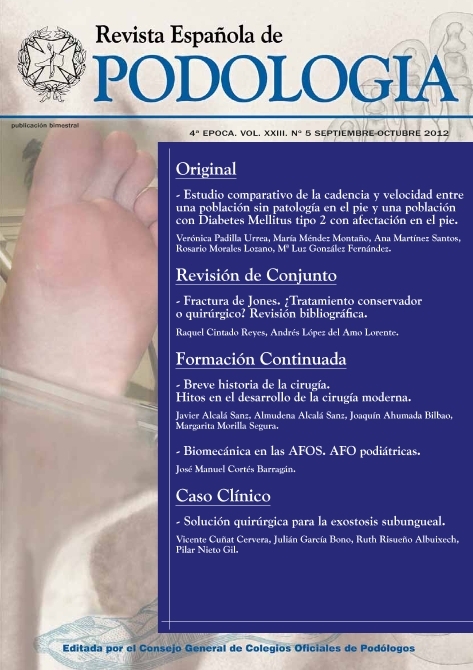 Revista Española de
PODOLOGIA

publicación bimestral

4ª EPOCA. VOL. XXIII. Nº 5 SEPTIEMBRE-OCTUBRE 2012

Original

- Estudio comparativo de la cadencia y velocidad entre una población sin patología en el pie y una población con Diabetes Mellitus tipo 2 con afectación en el pie.

Verónica Padilla Urrea, María Méndez Montaño, Ana Martínez Santos, Rosario Morales Lozano, Mª Luz González Fernández.

Revisión de Conjunto

- Fractura de Jones. ¿Tratamiento conservador o quirúrgico? Revisión bibliográfica.

Raquel Cintado Reyes, Andrés López del Amo Lorente.

Formación Continuada

- Breve historia de la cirugía. Hitos en el desarrollo de la cirugía moderna.

Javier Alcalá Sanz, Almudena Alcalá Sanz, Joaquín Ahumada Bilbao, Margarita Morilla Segura.

- Biomecánica en las AFOS. AFO podiátricas.

José Manuel Cortés Barragán.

Caso Clínico

- Solución quirúrgica para la exostosis subungueal.

Vicente Cuñat Cervera, Julián García Bono, Ruth Risueño Albuixech, Pilar Nieto Gil.

Editada por el Consejo General de Colegios Oficiales de Podólogos